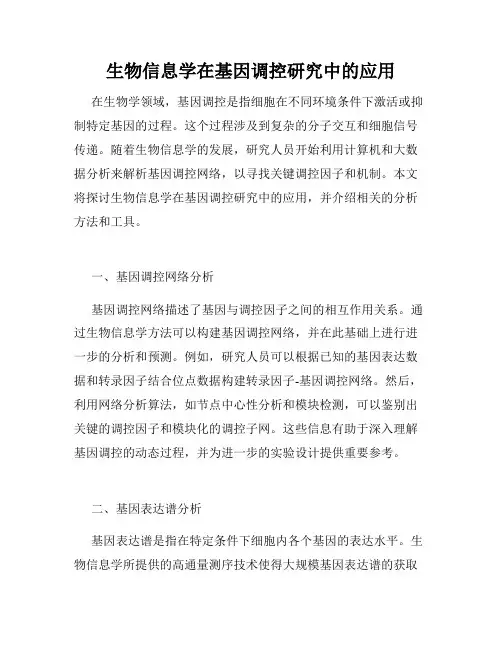 生物信息学在基因调控研究中的应用

在生物学领域，基因调控是指细胞在不同环境条件下激活或抑制特定基因的过程。这个过程涉及到复杂的分子交互和细胞信号传递。随着生物信息学的发展，研究人员开始利用计算机和大数据分析来解析基因调控网络，以寻找关键调控因子和机制。本文将探讨生物信息学在基因调控研究中的应用，并介绍相关的分析方法和工具。

一、基因调控网络分析

基因调控网络描述了基因与调控因子之间的相互作用关系。通过生物信息学方法可以构建基因调控网络，并在此基础上进行进一步的分析和预测。例如，研究人员可以根据已知的基因表达数据和转录因子结合位点数据构建转录因子-基因调控网络。然后，利用网络分析算法，如节点中心性分析和模块检测，可以鉴别出关键的调控因子和模块化的调控子网。这些信息有助于深入理解基因调控的动态过程，并为进一步的实验设计提供重要参考。

二、基因表达谱分析

基因表达谱是指在特定条件下细胞内各个基因的表达水平。生物信息学所提供的高通量测序技术使得大规模基因表达谱的获取